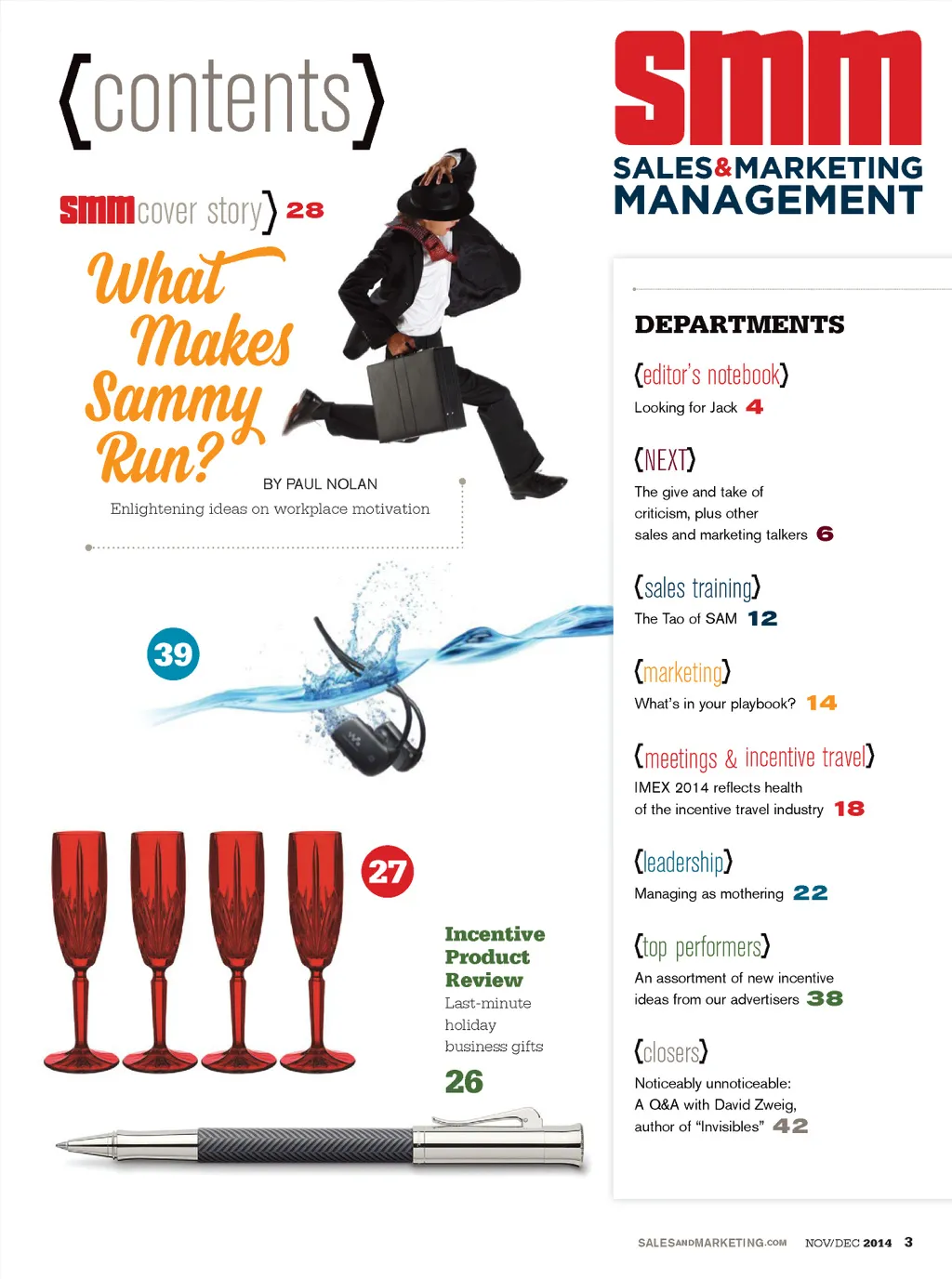 {contents}

smm cover story} 28

What Makes Sammy Run?

BY PAUL NOLAN

Enlightening ideas on workplace motivation

39

27

Incentive Product Review

Last-minute holiday business gifts

26

smm

SALES&MARKETING MANAGEMENT

DEPARTMENTS

{editor's notebook}

Looking for Jack 4

{NEXT}

The give and take of criticism, plus other sales and marketing talkers 6

{sales training}

The Tao of SAM 12

{marketing}

What's in your playbook? 14

{meetings & incentive travel}

IMEX 2014 reflects health of the incentive travel industry 18

{leadership}

Managing as mothering 22

{top performers}

An assortment of new incentive ideas from our advertisers 38

{closers}

Noticeably unnoticeable: A Q&A with David Zweig, author of "Invisibles" 42

SALESANDMARKETING.COM NOV/DEC 2014 3